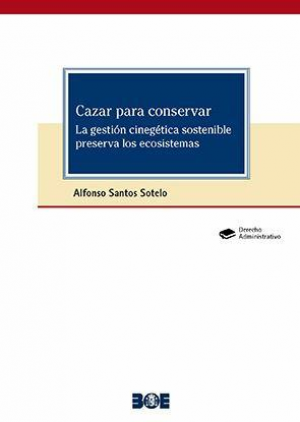 Cazar para conservar
La gestión cinegética sostenible preserva los ecosistemas

Alfonso Santos Sotelo

Derecho Administrativo

BOE